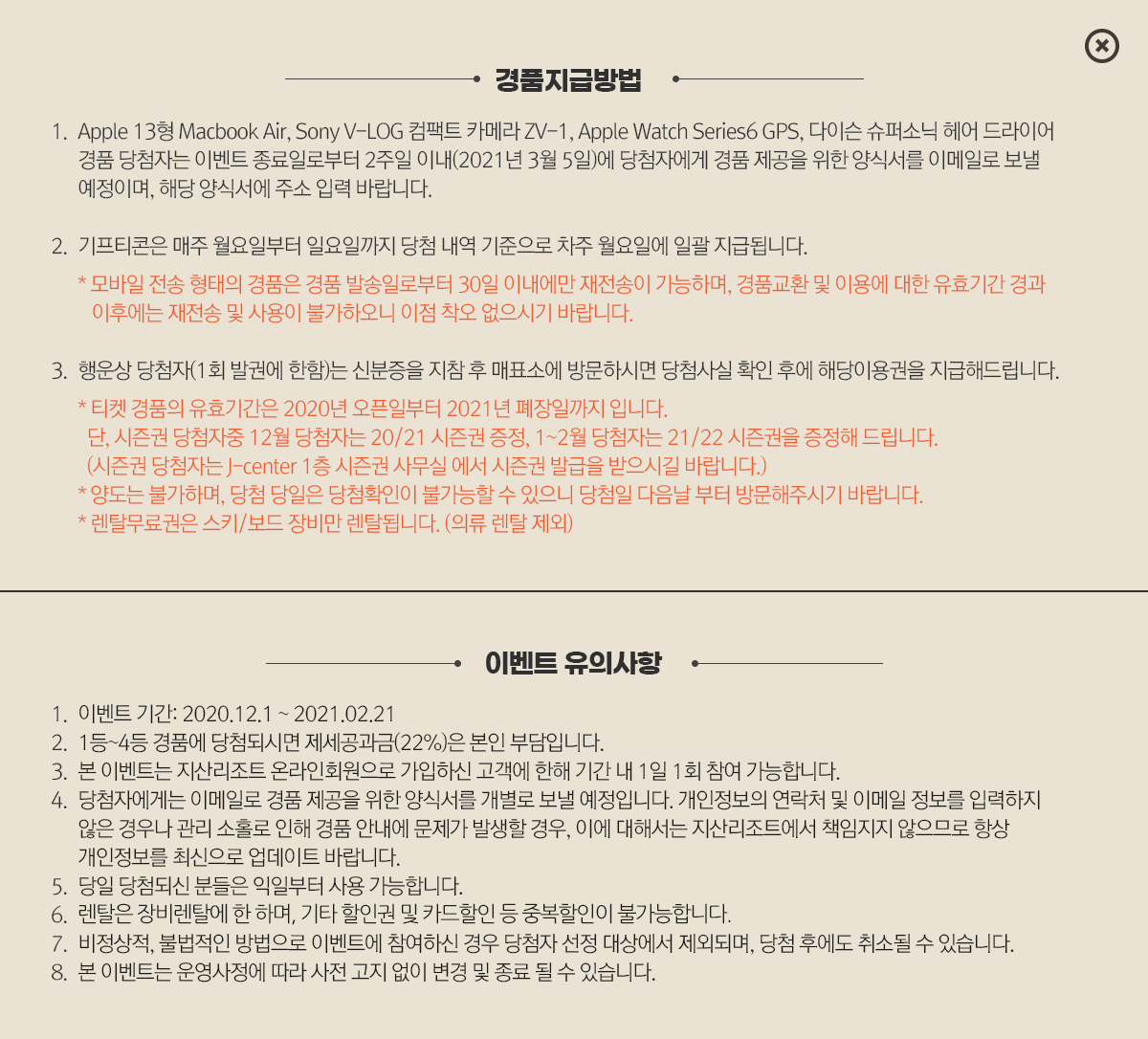 경품지급방법

1. Apple 13형 Macbook Air, Sony V-LOG 컴팩트 카메라 ZV-1, Apple Watch Series6 GPS, 다이슨 슈퍼소닉 헤어 드라이어 경품 당첨자는 이벤트 종료일로부터 2주일 이내(2021년 3월 5일)에 당첨자에게 경품 제공을 위한 양식서를 이메일로 보낼 예정이며, 해당 양식서에 주소 입력 바랍니다.

2. 기프티콘은 매주 월요일부터 일요일까지 당첨 내역 기준으로 차주 월요일에 일괄 지급됩니다.
* 모바일 전송 형태의 경품은 경품 발송일로부터 30일 이내에만 재전송이 가능하며, 경품교환 및 이용에 대한 유효기간 경과 이후에는 재전송 및 사용이 불가하오니 이점 착오 없으시기 바랍니다.

3. 행운상 당첨자(1회 발권에 한함)는 신분증을 지참 후 매표소에 방문하시면 당첨사실 확인 후에 해당이용권을 지급해드립니다.
* 티켓 경품의 유효기간은 2020년 오픈일부터 2021년 폐장일까지 입니다.
단, 시즌권 당첨자중 12월 당첨자는 20/21 시즌권 증정, 1~2월 당첨자는 21/22 시즌권을 증정해 드립니다.
(시즌권 당첨자는 J-center 1층 시즌권 사무실 에서 시즌권 발급을 받으시길 바랍니다.)
* 양도는 불가하며, 당첨 당일은 당첨확인이 불가능할 수 있으니 당첨일 다음날 부터 방문해주시기 바랍니다.
* 렌탈무료권은 스키/보드 장비만 렌탈됩니다. (의류 렌탈 제외)

이벤트 유의사항

1. 이벤트 기간: 2020.12.1 ~ 2021.02.21
2. 1등~4등 경품에 당첨되시면 제세공과금(22%)은 본인 부담입니다.
3. 본 이벤트는 지산리조트 온라인회원으로 가입하신 고객에 한해 기간 내 1일 1회 참여 가능합니다.
4. 당첨자에게는 이메일로 경품 제공을 위한 양식서를 개별로 보낼 예정입니다. 개인정보의 연락처 및 이메일 정보를 입력하지 않은 경우나 관리 소홀로 인해 경품 안내에 문제가 발생할 경우, 이에 대해서는 지산리조트에서 책임지지 않으므로 항상 개인정보를 최신으로 업데이트 바랍니다.
5. 당일 당첨되신 분들은 익일부터 사용 가능합니다.
6. 렌탈은 장비렌탈에 한 하며, 기타 할인권 및 카드할인 등 중복할인이 불가능합니다.
7. 비정상적, 불법적인 방법으로 이벤트에 참여하신 경우 당첨자 선정 대상에서 제외되며, 당첨 후에도 취소될 수 있습니다.
8. 본 이벤트는 운영사정에 따라 사전 고지 없이 변경 및 종료 될 수 있습니다.